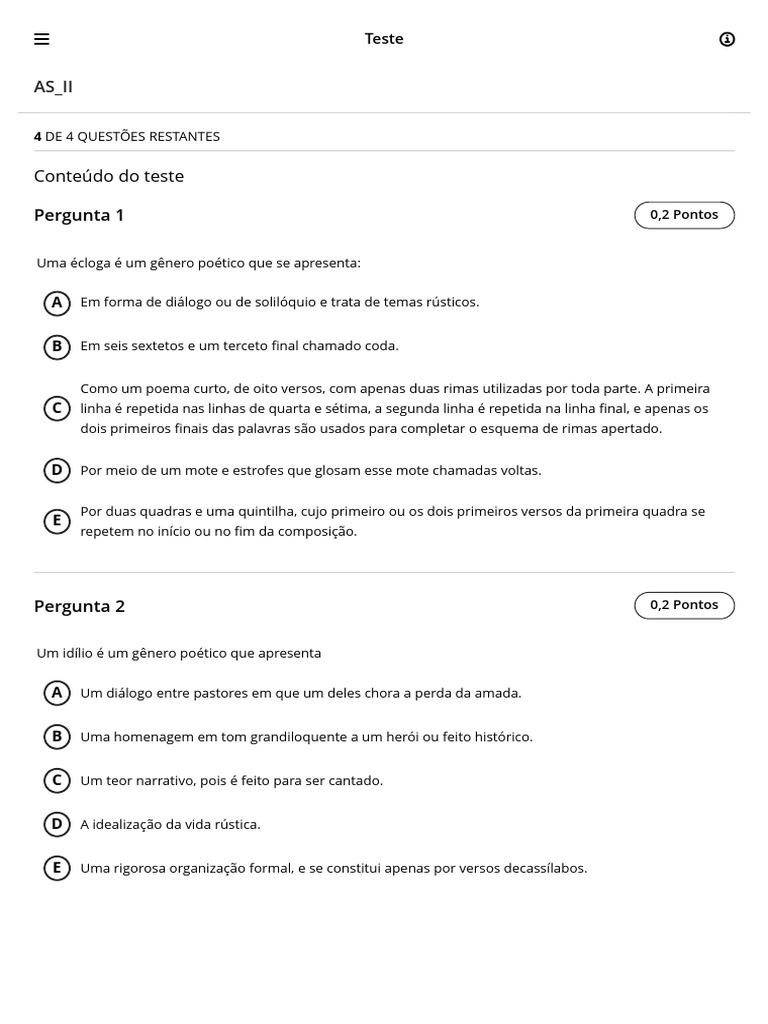 Teste

AS_II

4 DE 4 QUESTÕES RESTANTES

Conteúdo do teste

Pergunta 1

0,2 Pontos

Uma écloga é um gênero poético que se apresenta:

A Em forma de diálogo ou de solilóquio e trata de temas rústicos.

B Em seis sextetos e um terceto final chamado coda.

C Como um poema curto, de oito versos, com apenas duas rimas utilizadas por toda parte. A primeira linha é repetida nas linhas de quarta e sétima, a segunda linha é repetida na linha final, e apenas os dois primeiros finais das palavras são usados para completar o esquema de rimas apertado.

D Por meio de um mote e estrofes que glosam esse mote chamadas voltas.

E Por duas quadras e uma quintilha, cujo primeiro ou os dois primeiros versos da primeira quadra se repetem no início ou no fim da composição.

Pergunta 2

0,2 Pontos

Um idílio é um gênero poético que apresenta

A Um diálogo entre pastores em que um deles chora a perda da amada.

B Uma homenagem em tom grandiloquente a um herói ou feito histórico.

C Um teor narrativo, pois é feito para ser cantado.

D A idealização da vida rústica.

E Uma rigorosa organização formal, e se constitui apenas por versos decassílabos.